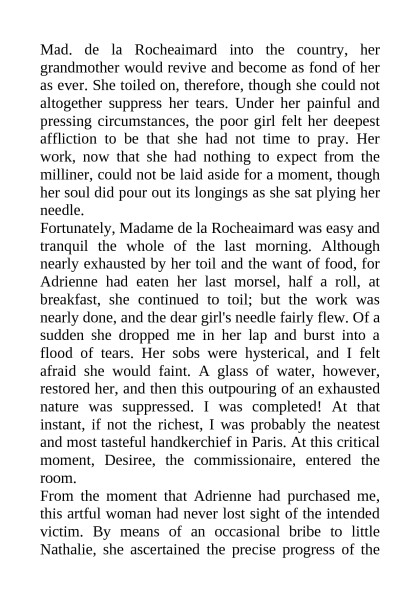 Mad. de la Rocheaimard into the country, her grandmother would revive and become as fond of her as ever. She toiled on, therefore, though she could not altogether suppress her tears. Under her painful and pressing circumstances, the poor girl felt her deepest affliction to be that she had not time to pray. Her work, now that she had nothing to expect from the milliner, could not be laid aside for a moment, though her soul did pour out its longings as she sat plying her needle.
Fortunately, Madame de la Rocheaimard was easy and tranquil the whole of the last morning. Although nearly exhausted by her toil and the want of food, for Adrienne had eaten her last morsel, half a roll, at breakfast, she continued to toil; but the work was nearly done, and the dear girl's needle fairly flew. Of a sudden she dropped me in her lap and burst into a flood of tears. Her sobs were hysterical, and I felt afraid she would faint. A glass of water, however, restored her, and then this outpouring of an exhausted nature was suppressed. I was completed! At that instant, if not the richest, I was probably the neatest and most tasteful handkerchief in Paris. At this critical moment, Desiree, the commissionaire, entered the room.
From the moment that Adrienne had purchased me, this artful woman had never lost sight of the intended victim. By means of an occasional bribe to little Nathalie, she ascertained the precise progress of the